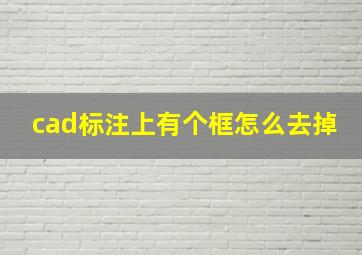 cad标注上有个框怎么去掉